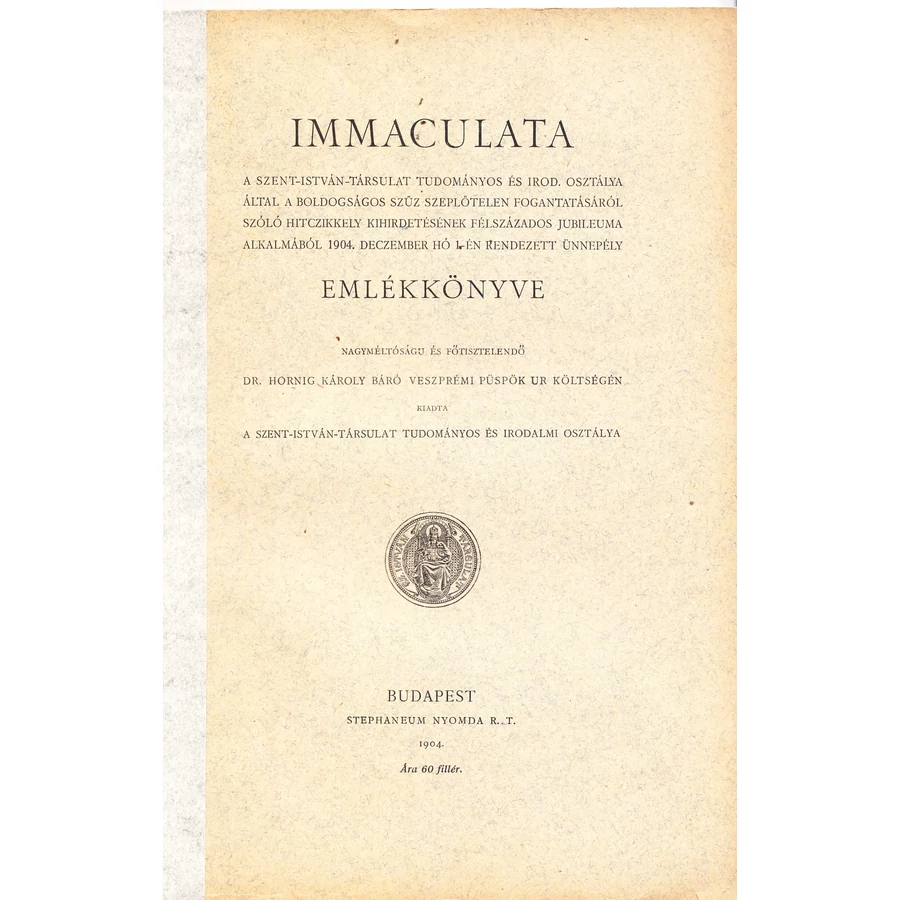 IMMACULATA

A SZENT-ISTVÁN-TÁRSULAT TUDOMÁNYOS ÉS IROD. OSZTÁLYA ÁLTAL A BOLDOGSÁGOS SZŰZ SZEPLŐTELEN FOGANTATÁSÁRÓL SZÓLÓ HITCZIKKELY KIHIRDETÉSÉNEK FÉLSZÁZADOS JUBILEUMA ALKALMÁBÓL 1904. DECZEMBER HÓ 1-ÉN RENDEZETT ÜNNEPÉLY

EMLÉKKÖNYVE

NAGYMÉLTÓSÁGU ÉS FŐTISZTELENDŐ

DR. HORNIG KÁROLY BÁRÓ VESZPRÉMI PÜSPÖK UR KÖLTSÉGÉN

KIADTA

A SZENT-ISTVÁN-TÁRSULAT TUDOMÁNYOS ÉS IRODALMI OSZTÁLYA

BUDAPEST
STEPHANEUM NYOMDA R. T.
1904.
Ára 60 fillér.